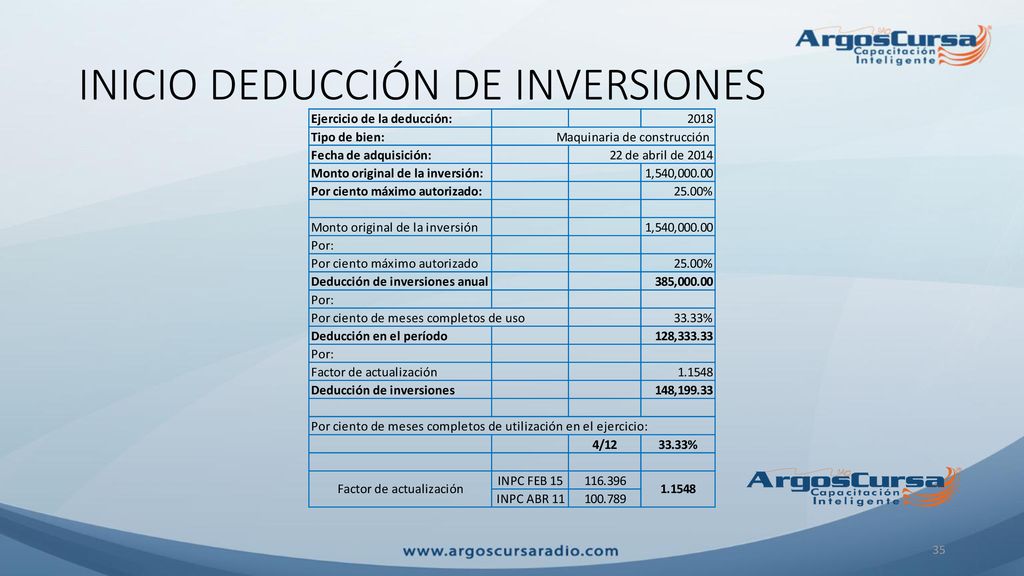 ArgosCursa Capacitación Inteligente

INICIO DEDUCCIÓN DE INVERSIONES

| | | | |
|---|---|---|---|
| Ejercicio de la deducción: | | | 2018 |
| Tipo de bien: | | Maquinaria de construcción | |
| Fecha de adquisición: | | 22 de abril de 2014 | |
| Monto original de la inversión: | | | 1,540,000.00 |
| Por ciento máximo autorizado: | | | 25.00% |
| | | | |
| Monto original de la inversión | | | 1,540,000.00 |
| Por: | | | |
| Por ciento máximo autorizado | | | 25.00% |
| Deducción de inversiones anual | | | 385,000.00 |
| Por: | | | |
| Por ciento de meses completos de uso | | | 33.33% |
| Deducción en el período | | | 128,333.33 |
| Por: | | | |
| Factor de actualización | | | 1.1548 |
| Deducción de inversiones | | | 148,199.33 |
| | | | |
| Por ciento de meses completos de utilización en el ejercicio: | | | |
| | | 4/12 | 33.33% |
| | | | |
| Factor de actualización | INPC FEB 15 | 116.396 | 1.1548 |
| | INPC ABR 11 | 100.789 | |

ArgosCursa Capacitación Inteligente

www.argoscursaradio.com

35